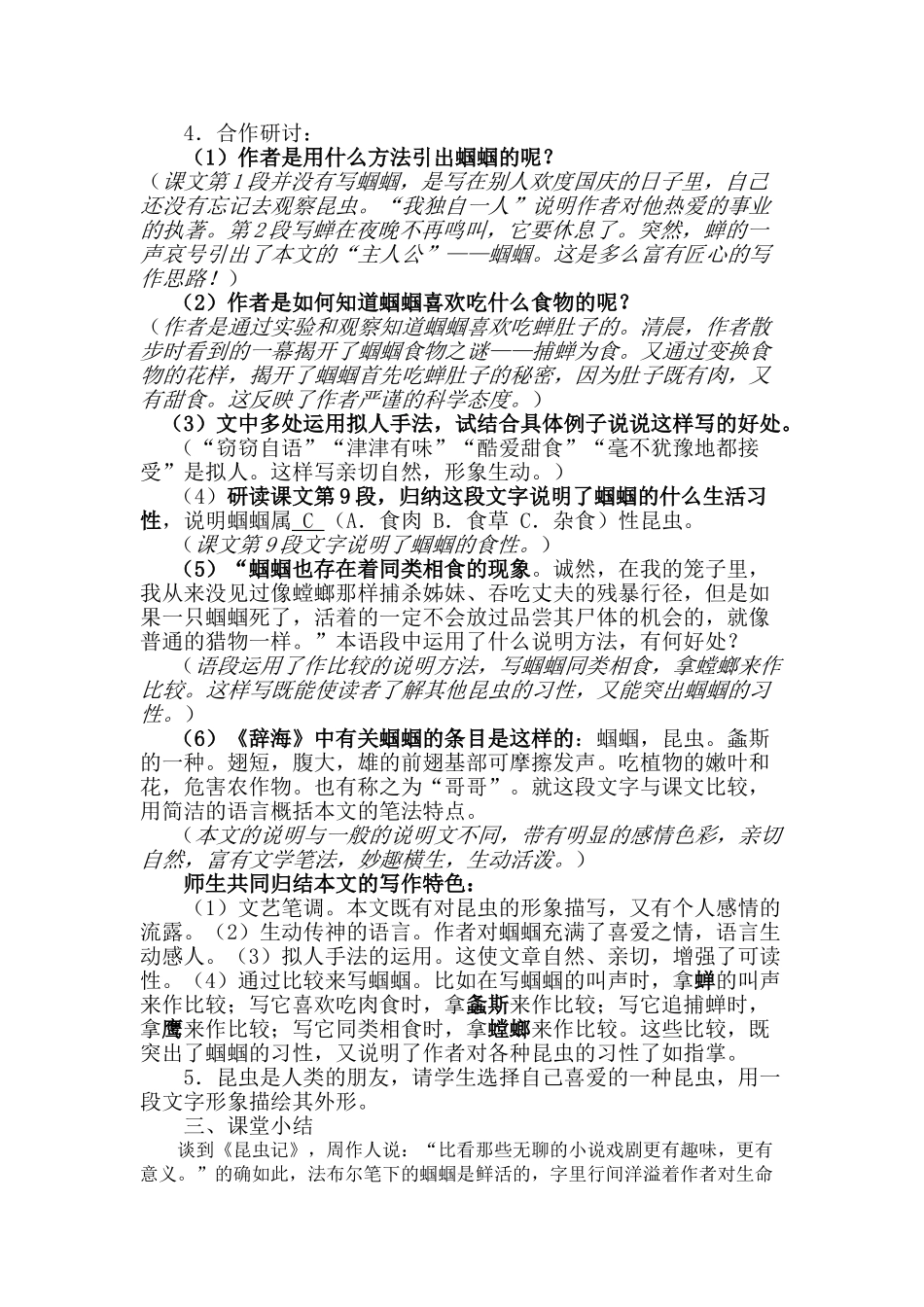 4．合作研讨：

（1）作者是用什么方法引出蝈蝈的呢？

（课文第1段并没有写蝈蝈，是写在别人欢度国庆的日子里，自己还没有忘记去观察昆虫。“我独自一人”说明作者对他热爱的事业的执著。第2段写蝉在夜晚不再鸣叫，它要休息了。突然，蝉的一声哀号引出了本文的“主人公”——蝈蝈。这是多么富有匠心的写作思路！）

（2）作者是如何知道蝈蝈喜欢吃什么食物的呢？

（作者是通过实验和观察知道蝈蝈喜欢吃蝉肚子的。清晨，作者散步时看到的一幕揭开了蝈蝈食物之谜——捕蝉为食。又通过变换食物的花样，揭开了蝈蝈首先吃蝉肚子的秘密，因为肚子既有肉，又有甜食。这反映了作者严谨的科学态度。）

（3）文中多处运用拟人手法，试结合具体例子说说这样写的好处。

（“窃窃自语”“津津有味”“酷爱甜食”“毫不犹豫地都接受”是拟人。这样写亲切自然，形象生动。）

（4）研读课文第9段，归纳这段文字说明了蝈蝈的什么生活习性，说明蝈蝈属 C （A．食肉 B．食草 C．杂食）性昆虫。

（课文第9段文字说明了蝈蝈的食性。）

（5）“蝈蝈也存在着同类相食的现象。诚然，在我的笼子里，我从来没见过像螳螂那样捕杀姊妹、吞吃丈夫的残暴行径，但是如果一只蝈蝈死了，活着的一定不会放过品尝其尸体的机会的，就像普通的猎物一样。”本语段中运用了什么说明方法，有何好处？

（语段运用了作比较的说明方法，写蝈蝈同类相食，拿螳螂来作比较。这样写既能使读者了解其他昆虫的习性，又能突出蝈蝈的习性。）

（6）《辞海》中有关蝈蝈的条目是这样的：蝈蝈，昆虫。螽斯的一种。翅短，腹大，雄的前翅基部可摩擦发声。吃植物的嫩叶和花，危害农作物。也有称之为“哥哥”。就这段文字与课文比较，用简洁的语言概括本文的笔法特点。

（本文的说明与一般的说明文不同，带有明显的感情色彩，亲切自然，富有文学笔法，妙趣横生，生动活泼。）

师生共同归结本文的写作特色：

（1）文艺笔调。本文既有对昆虫的形象描写，又有个人感情的流露。（2）生动传神的语言。作者对蝈蝈充满了喜爱之情，语言生动感人。（3）拟人手法的运用。这使文章自然、亲切，增强了可读性。（4）通过比较来写蝈蝈。比如在写蝈蝈的叫声时，拿蝉的叫声来作比较；写它喜欢吃肉食时，拿螽斯来作比较；写它追捕蝉时，拿鹰来作比较；写它同类相食时，拿螳螂来作比较。这些比较，既突出了蝈蝈的习性，又说明了作者对各种昆虫的习性了如指掌。

5．昆虫是人类的朋友，请学生选择自己喜爱的一种昆虫，用一段文字形象描绘其外形。

三、课堂小结

谈到《昆虫记》，周作人说：“比看那些无聊的小说戏剧更有趣味，更有意义。”的确如此，法布尔笔下的蝈蝈是鲜活的，字里行间洋溢着作者对生命